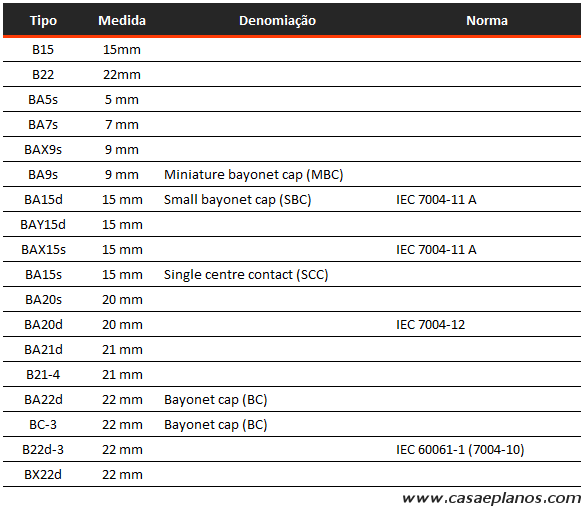 | Tipo | Medida | Denomiação | Norma |
|---|---|---|---|
| B15 | 15mm | | |
| B22 | 22mm | | |
| BA5s | 5 mm | | |
| BA7s | 7 mm | | |
| BAX9s | 9 mm | | |
| BA9s | 9 mm | Miniature bayonet cap (MBC) | |
| BA15d | 15 mm | Small bayonet cap (SBC) | IEC 7004-11 A |
| BAY15d | 15 mm | | |
| BAX15s | 15 mm | | IEC 7004-11 A |
| BA15s | 15 mm | Single centre contact (SCC) | |
| BA20s | 20 mm | | |
| BA20d | 20 mm | | IEC 7004-12 |
| BA21d | 21 mm | | |
| B21-4 | 21 mm | | |
| BA22d | 22 mm | Bayonet cap (BC) | |
| BC-3 | 22 mm | Bayonet cap (BC) | |
| B22d-3 | 22 mm | | IEC 60061-1 (7004-10) |
| BX22d | 22 mm | | |

www.casaeplanos.com